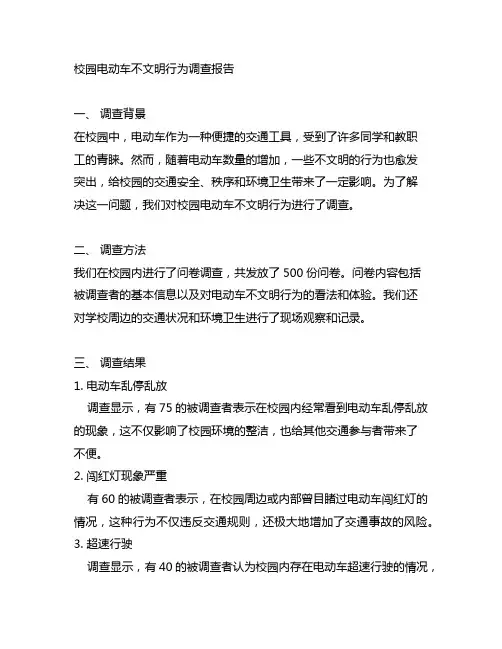 校园电动车不文明行为调查报告

一、 调查背景
在校园中，电动车作为一种便捷的交通工具，受到了许多同学和教职工的青睐。然而，随着电动车数量的增加，一些不文明的行为也愈发突出，给校园的交通安全、秩序和环境卫生带来了一定影响。为了解决这一问题，我们对校园电动车不文明行为进行了调查。

二、 调查方法
我们在校园内进行了问卷调查，共发放了 500 份问卷。问卷内容包括被调查者的基本信息以及对电动车不文明行为的看法和体验。我们还对学校周边的交通状况和环境卫生进行了现场观察和记录。

三、 调查结果
1. 电动车乱停乱放
调查显示，有 75 的被调查者表示在校园内经常看到电动车乱停乱放的现象，这不仅影响了校园环境的整洁，也给其他交通参与者带来了不便。
2. 闯红灯现象严重
有 60 的被调查者表示，在校园周边或内部曾目睹过电动车闯红灯的情况，这种行为不仅违反交通规则，还极大地增加了交通事故的风险。
3. 超速行驶
调查显示，有 40 的被调查者认为校园内存在电动车超速行驶的情况，